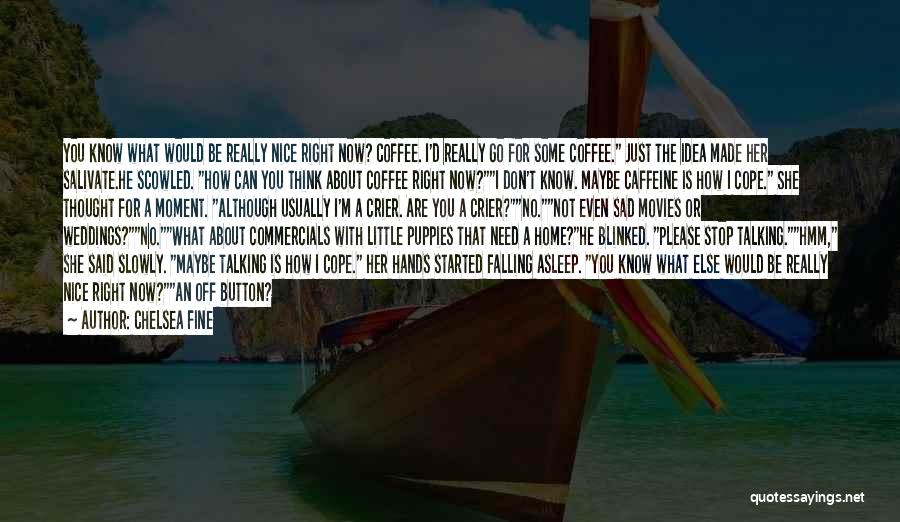 YOU KNOW WHAT WOULD BE REALLY NICE RIGHT NOW? COFFEE. I'D REALLY GO FOR SOME COFFEE." JUST THE IDEA MADE HER SALIVATE.HE SCOWLED. "HOW CAN YOU THINK ABOUT COFFEE RIGHT NOW?""I DON'T KNOW. MAYBE CAFFEINE IS HOW I COPE." SHE THOUGHT FOR A MOMENT. "ALTHOUGH USUALLY I'M A CRIER. ARE YOU A CRIER?""NO.""NOT EVEN SAD MOVIES OR WEDDINGS?""NO.""WHAT ABOUT COMMERCIALS WITH LITTLE PUPPIES THAT NEED A HOME?"HE BLINKED. "PLEASE STOP TALKING.""HMM," SHE SAID SLOWLY. "MAYBE TALKING IS HOW I COPE." HER HANDS STARTED FALLING ASLEEP. "YOU KNOW WHAT ELSE WOULD BE REALLY NICE RIGHT NOW?""AN OFF BUTTON?
— AUTHOR: CHELSEA FINE

quotessayings.net